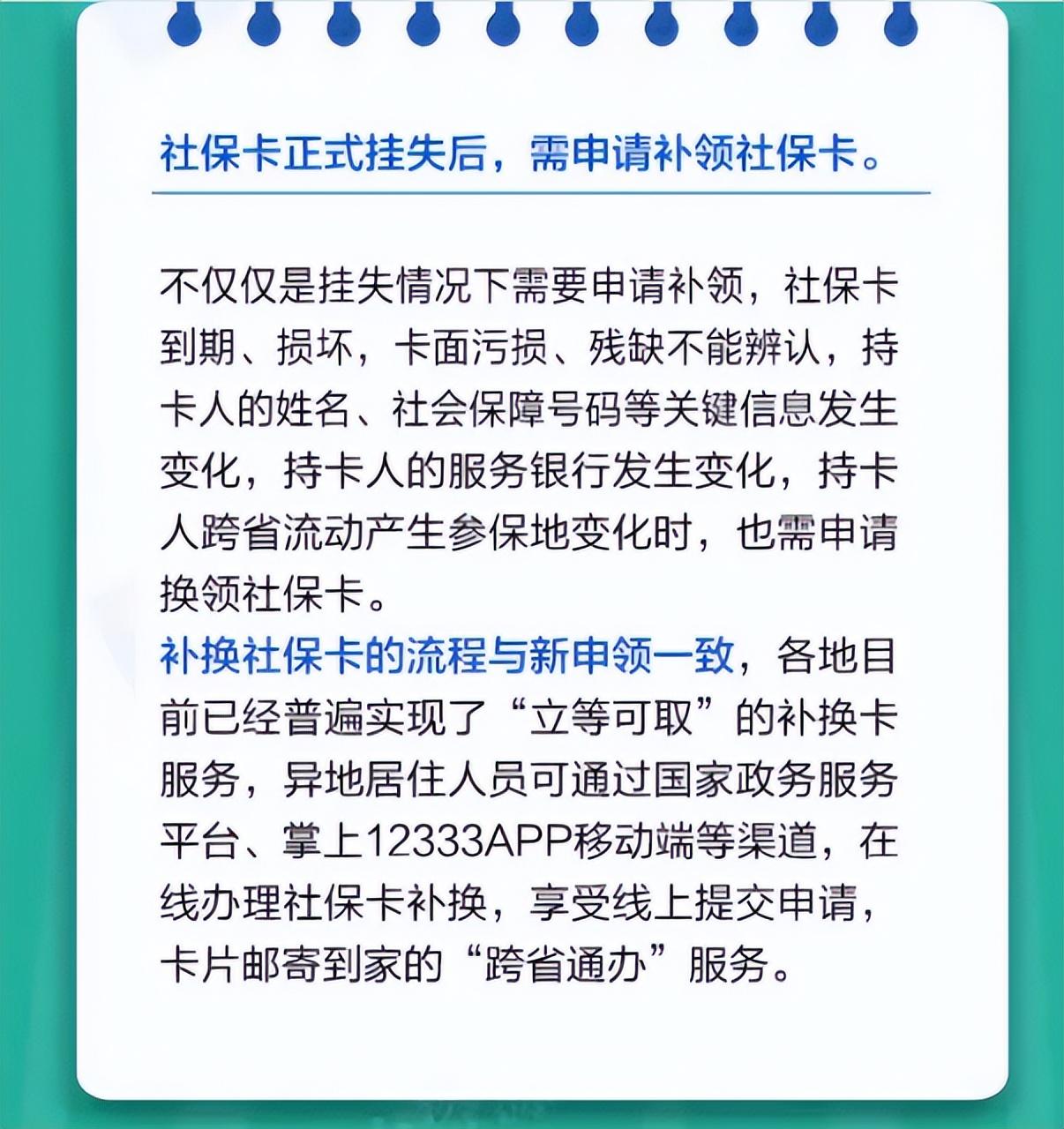 社保卡正式挂失后，需申请补领社保卡。

不仅仅是挂失情况下需要申请补领，社保卡到期、损坏，卡面污损、残缺不能辨认，持卡人的姓名、社会保障号码等关键信息发生变化，持卡人的服务银行发生变化，持卡人跨省流动产生参保地变化时，也需申请换领社保卡。
补换社保卡的流程与新申领一致，各地目前已经普遍实现了“立等可取”的补换卡服务，异地居住人员可通过国家政务服务平台、掌上12333APP移动端等渠道，在线办理社保卡补换，享受线上提交申请，卡片邮寄到家的“跨省通办”服务。